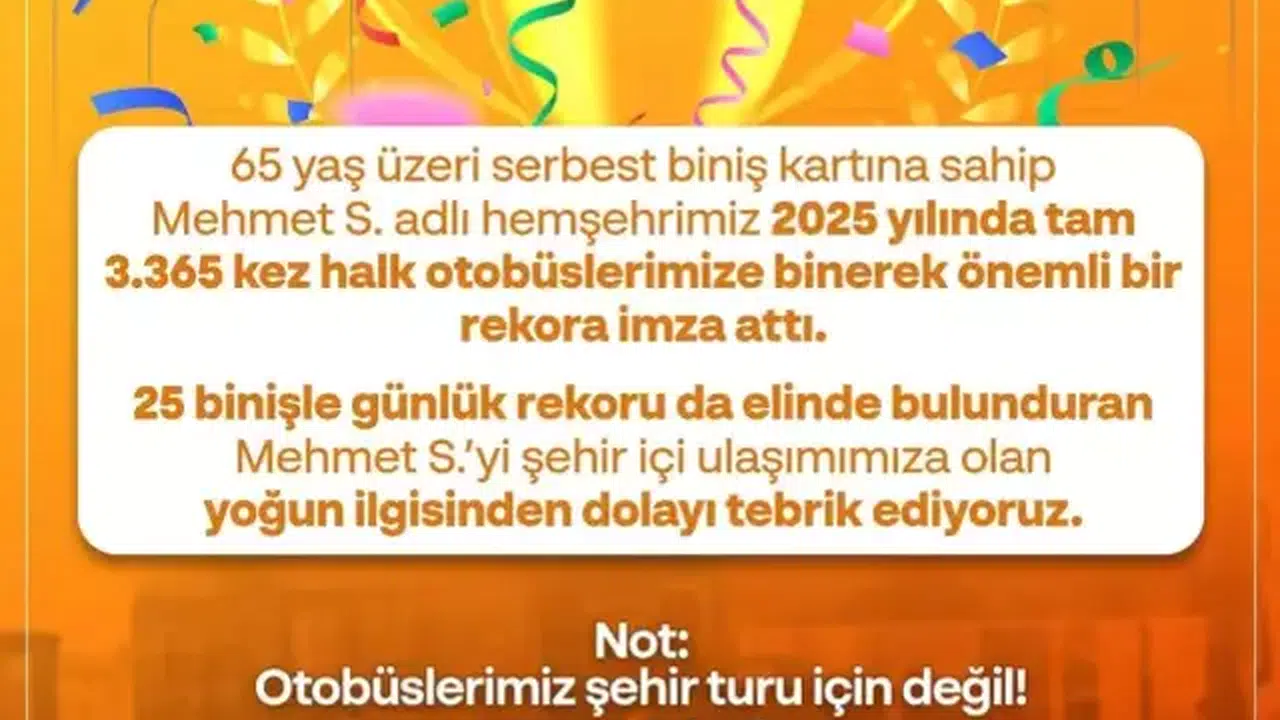 65 yaş üzeri serbest biniş kartına sahip Mehmet S. adlı hemşehrimiz 2025 yılında tam 3.365 kez halk otobüslerimize binerek önemli bir rekora imza attı.

25 binişle günlük rekoru da elinde bulunduran Mehmet S.'yi şehir içi ulaşımımıza olan yoğun ilgisinden dolayı tebrik ediyoruz.

Not:
Otobüslerimiz şehir turu için değil!